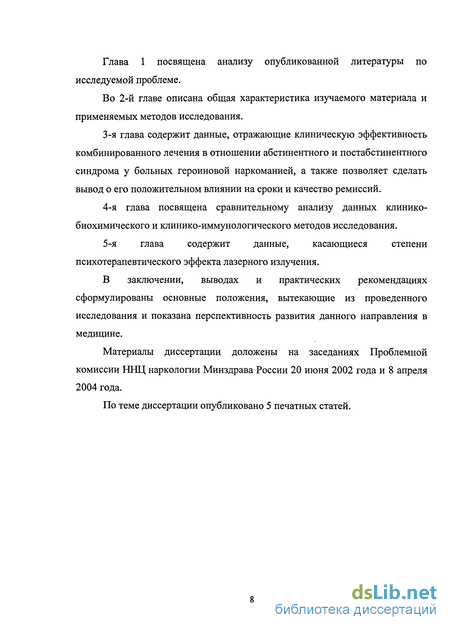 Глава 1 посвящена анализу опубликованной литературы по исследуемой проблеме.

Во 2-й главе описана общая характеристика изучаемого материала и применяемых методов исследования.

3-я глава содержит данные, отражающие клиническую эффективность комбинированного лечения в отношении абстинентного и постабстинентного синдрома у больных героиновой наркоманией, а также позволяет сделать вывод о его положительном влиянии на сроки и качество ремиссий.

4-я глава посвящена сравнительному анализу данных клинико-биохимического и клинико-иммунологического методов исследования.

5-я глава содержит данные, касающиеся степени психотерапевтического эффекта лазерного излучения.

В заключении, выводах и практических рекомендациях сформулированы основные положения, вытекающие из проведенного исследования и показана перспективность развития данного направления в медицине.

Материалы диссертации доложены на заседаниях Проблемной комиссии ННЦ наркологии Минздрава России 20 июня 2002 года и 8 апреля 2004 года.

По теме диссертации опубликовано 5 печатных статей.

8

dsLib.net
библиотека диссертаций